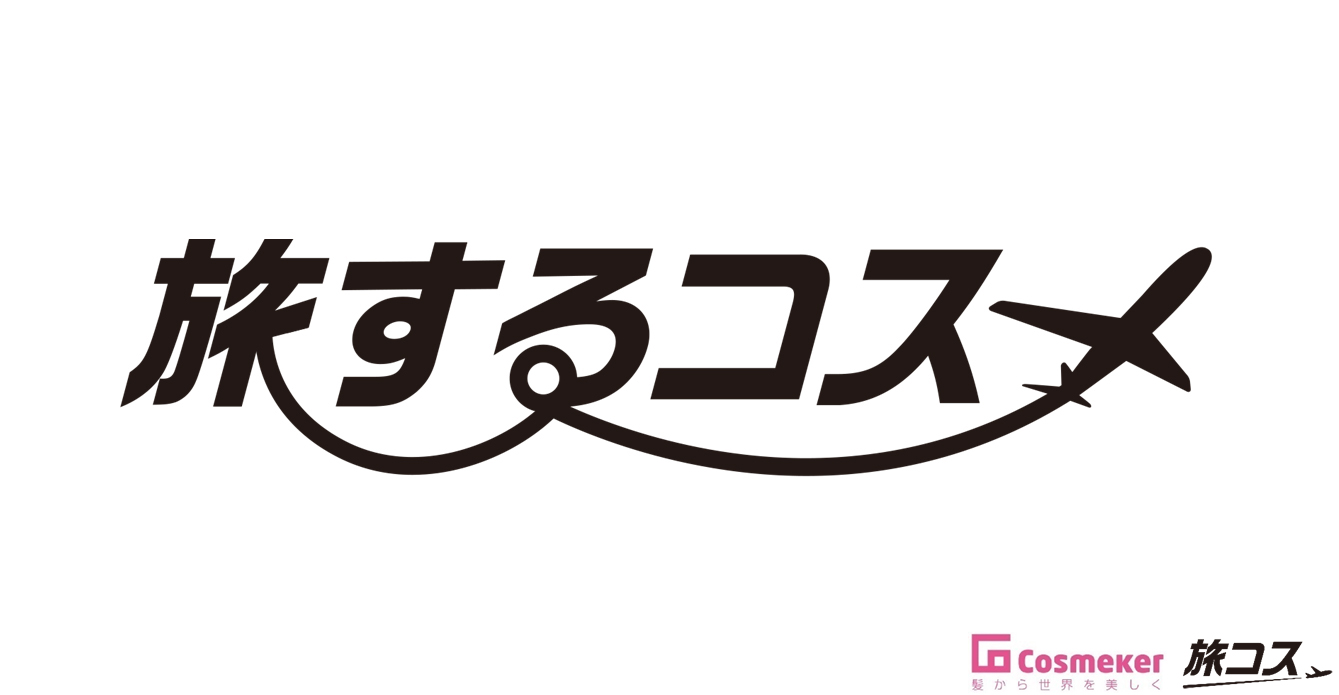 旅するコスメ

Cosmeker
髪から世界を美しく

旅コス